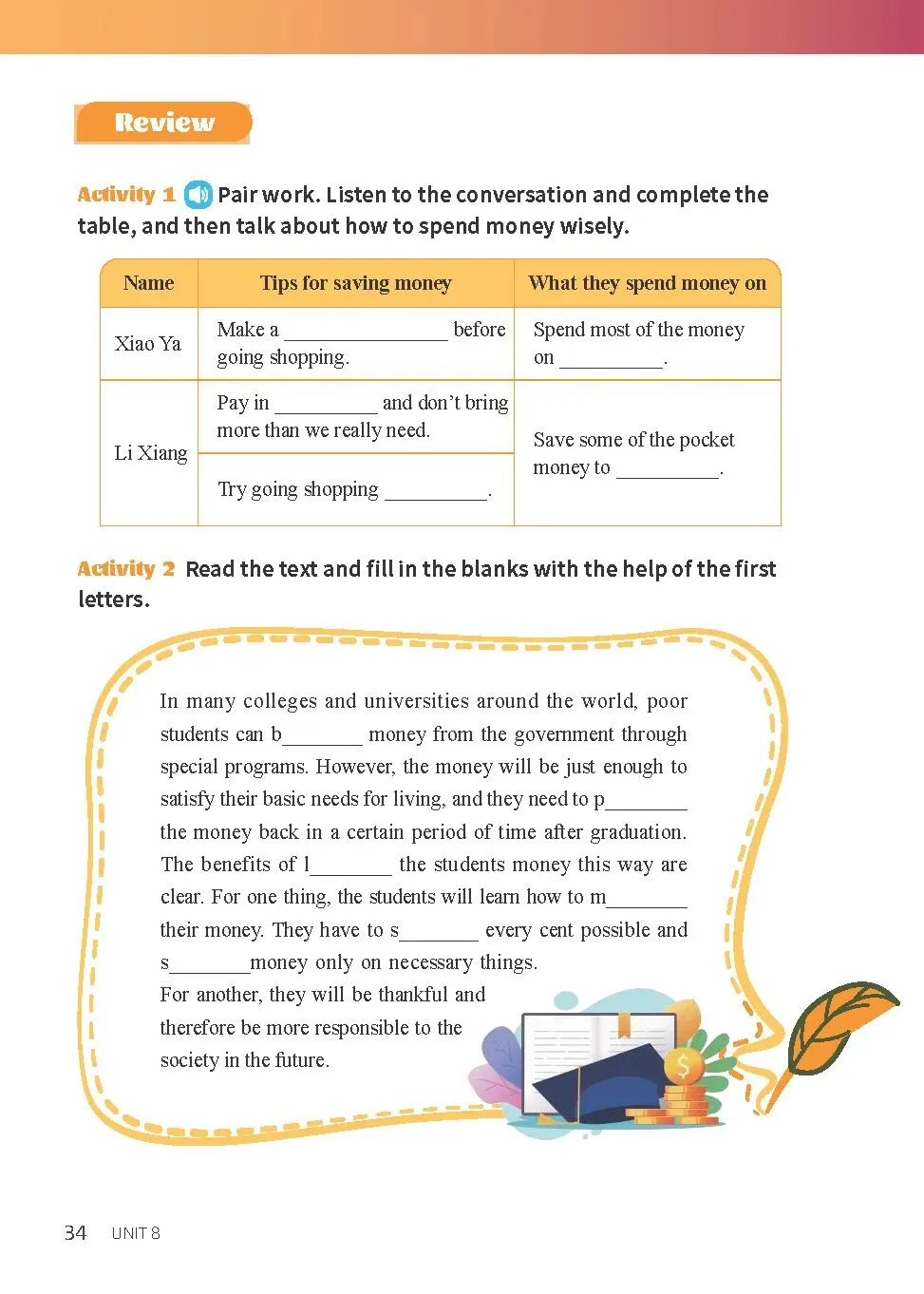 Review

Activity 1 Pair work. Listen to the conversation and complete the table, and then talk about how to spend money wisely.

| Name | Tips for saving money | What they spend money on |
|---|---|---|
| Xiao Ya | Make a ____ before going shopping. | Spend most of the money on ____. |
| Li Xiang | Pay in ____ and don't bring more than we really need. | Save some of the pocket money to ____. |
|  | Try going shopping ____. |  |

Activity 2 Read the text and fill in the blanks with the help of the first letters.

In many colleges and universities around the world, poor students can b____ money from the government through special programs. However, the money will be just enough to satisfy their basic needs for living, and they need to p____ the money back in a certain period of time after graduation. The benefits of l____ the students money this way are clear. For one thing, the students will learn how to m____ their money. They have to s____ every cent possible and s____money only on necessary things. For another, they will be thankful and therefore be more responsible to the society in the future.

34 UNIT 8